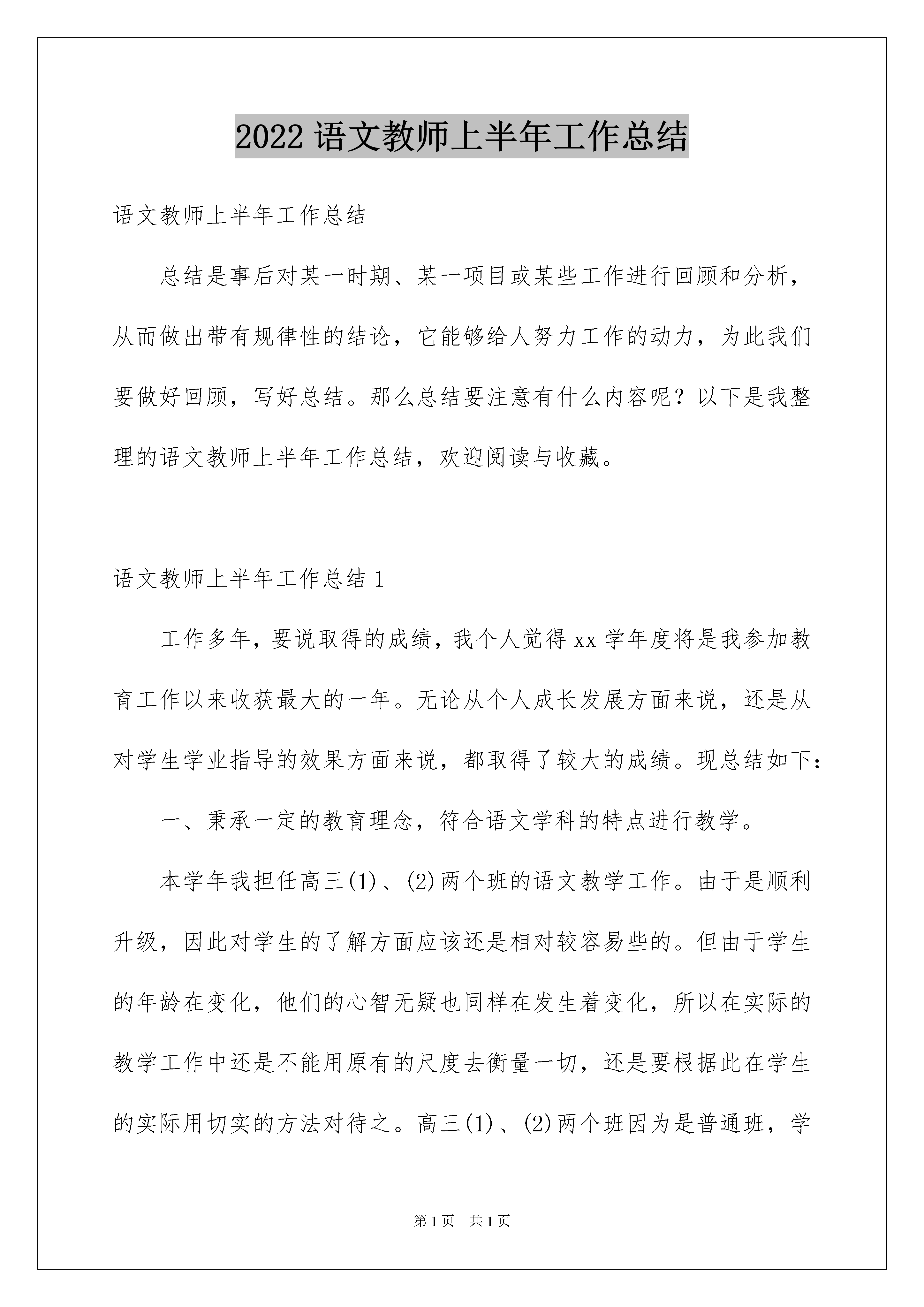 2022 语文教师上半年工作总结

语文教师上半年工作总结

总结是事后对某一时期、某一项目或某些工作进行回顾和分析，从而做出带有规律性的结论，它能够给人努力工作的动力，为此我们要做好回顾，写好总结。那么总结要注意有什么内容呢？以下是我整理的语文教师上半年工作总结，欢迎阅读与收藏。

语文教师上半年工作总结 1

工作多年，要说取得的成绩，我个人觉得 xx 学年度将是我参加教育工作以来收获最大的一年。无论从个人成长发展方面来说，还是从对学生学业指导的效果方面来说，都取得了较大的成绩。现总结如下：

一、秉承一定的教育理念，符合语文学科的特点进行教学。

本学年我担任高三(1)、(2)两个班的语文教学工作。由于是顺利升级，因此对学生的了解方面应该还是相对较容易些的。但由于学生的年龄在变化，他们的心智无疑也同样在发生着变化，所以在实际的教学工作中还是不能用原有的尺度去衡量一切，还是要根据此在学生的实际用切实的方法对待之。高三(1)、(2)两个班因为是普通班，学

第 1 页 共 1 页